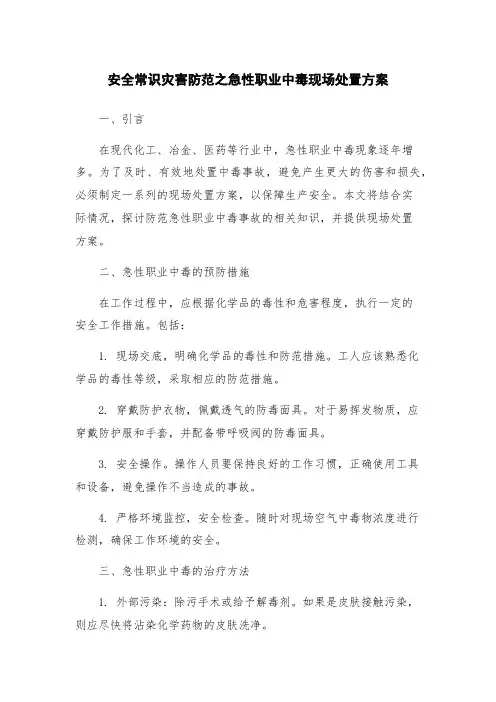 安全常识灾害防范之急性职业中毒现场处置方案

一、引言

在现代化工、冶金、医药等行业中，急性职业中毒现象逐年增多。为了及时、有效地处置中毒事故，避免产生更大的伤害和损失，必须制定一系列的现场处置方案，以保障生产安全。本文将结合实际情况，探讨防范急性职业中毒事故的相关知识，并提供现场处置方案。

二、急性职业中毒的预防措施

在工作过程中，应根据化学品的毒性和危害程度，执行一定的安全工作措施。包括：

1. 现场交底，明确化学品的毒性和防范措施。工人应该熟悉化学品的毒性等级，采取相应的防范措施。

2. 穿戴防护衣物，佩戴透气的防毒面具。对于易挥发物质，应穿戴防护服和手套，并配备带呼吸阀的防毒面具。

3. 安全操作。操作人员要保持良好的工作习惯，正确使用工具和设备，避免操作不当造成的事故。

4. 严格环境监控，安全检查。随时对现场空气中毒物浓度进行检测，确保工作环境的安全。

三、急性职业中毒的治疗方法

1. 外部污染：除污手术或给予解毒剂。如果是皮肤接触污染，则应尽快将沾染化学药物的皮肤洗净。